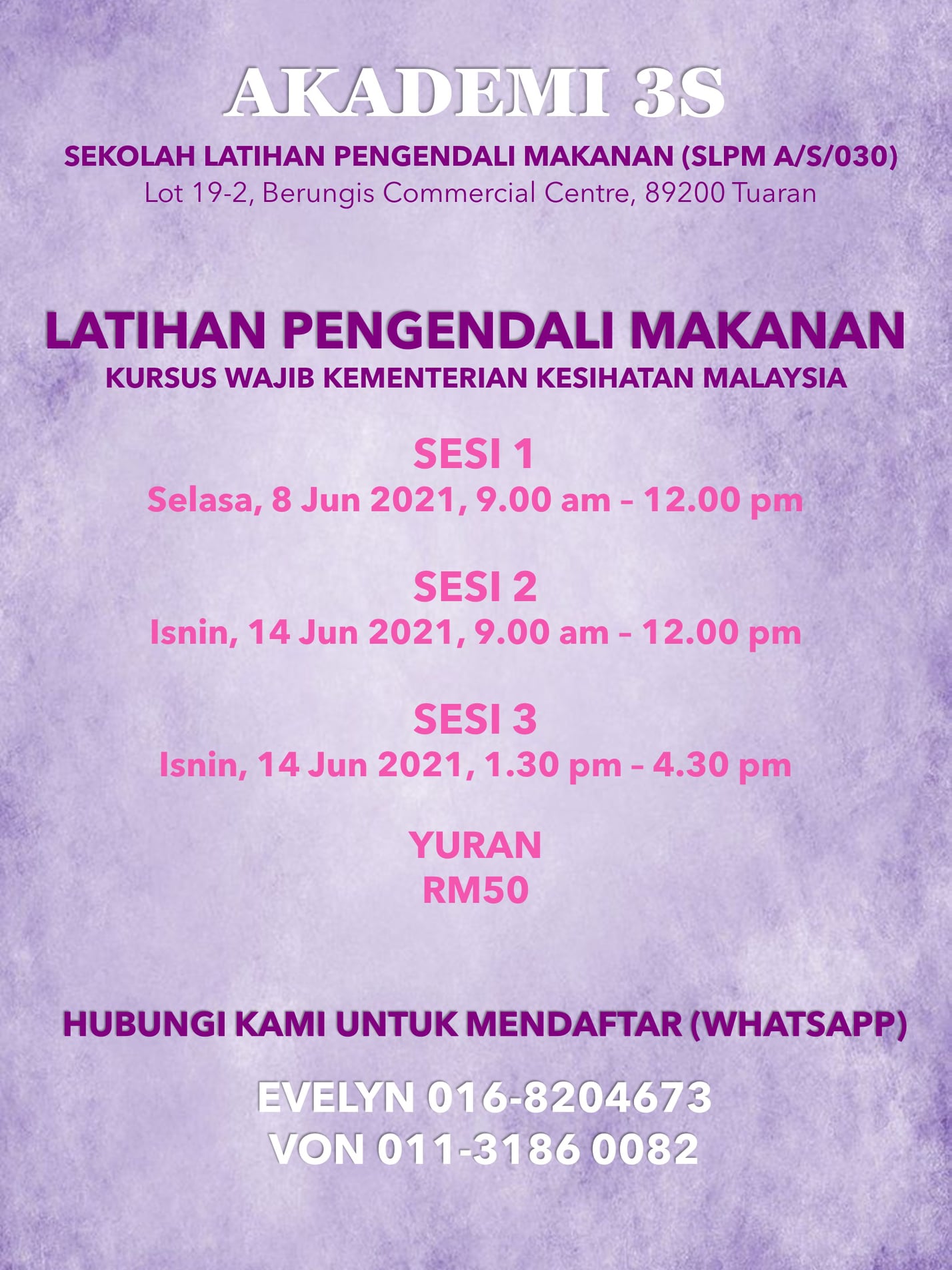 AKADEMI 3S

SEKOLAH LATIHAN PENGENDALI MAKANAN (SLPM A/S/030)
Lot 19-2, Berungis Commercial Centre, 89200 Tuaran

LATIHAN PENGENDALI MAKANAN
KURSUS WAJIB KEMENTERIAN KESIHATAN MALAYSIA

SESI 1
Selasa, 8 Jun 2021, 9.00 am – 12.00 pm

SESI 2
Isnin, 14 Jun 2021, 9.00 am – 12.00 pm

SESI 3
Isnin, 14 Jun 2021, 1.30 pm – 4.30 pm

YURAN
RM50

HUBUNGI KAMI UNTUK MENDAFTAR (WHATSAPP)

EVELYN 016-8204673
VON 011-3186 0082